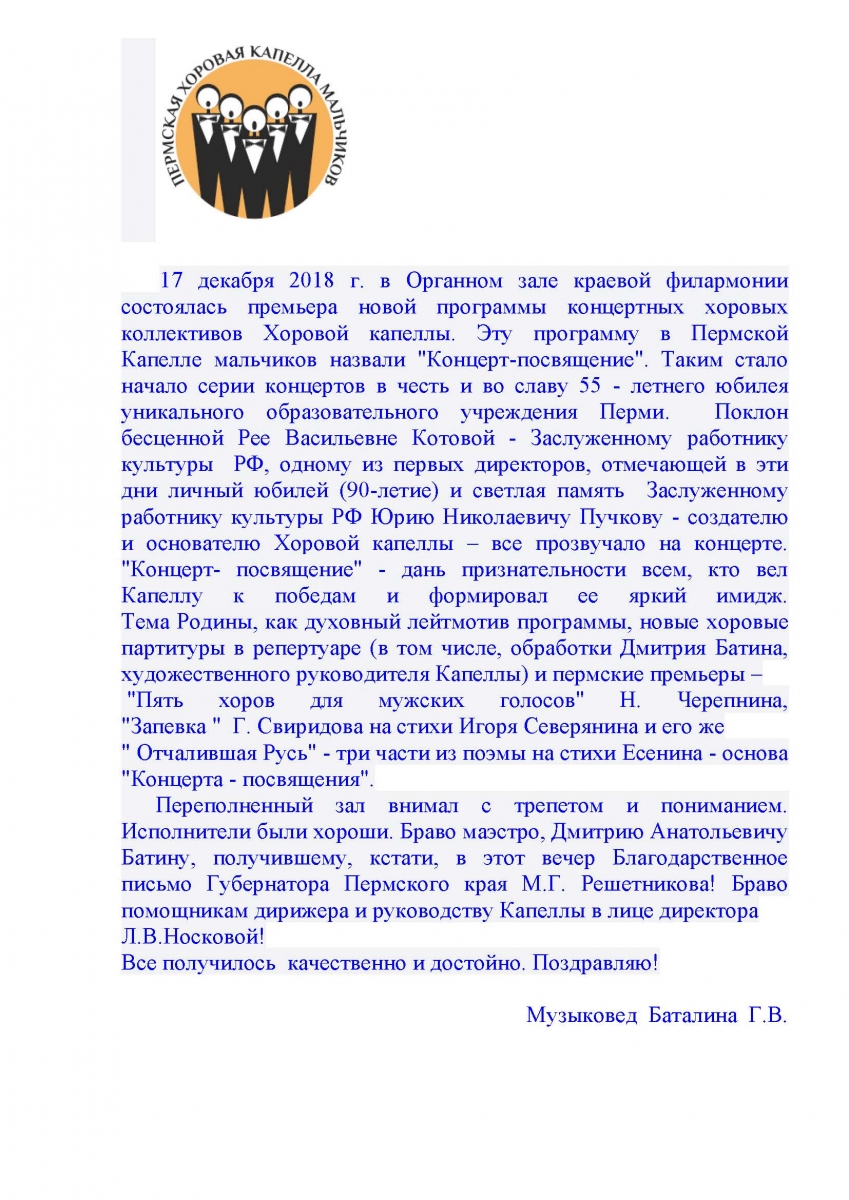 ПЕРМСКАЯ ХОРОВАЯ КАПЕЛЛА МАЛЬЧИКОВ

17 декабря 2018 г. в Органном зале краевой филармонии состоялась премьера новой программы концертных хоровых коллективов Хоровой капеллы. Эту программу в Пермской Капелле мальчиков назвали "Концерт-посвящение". Таким стало начало серии концертов в честь и во славу 55 - летнего юбилея уникального образовательного учреждения Перми. Поклон бесценной Рее Васильевне Котовой - Заслуженному работнику культуры РФ, одному из первых директоров, отмечающей в эти дни личный юбилей (90-летие) и светлая память Заслуженному работнику культуры РФ Юрию Николаевичу Пучкову - создателю и основателю Хоровой капеллы – все прозвучало на концерте. "Концерт- посвящение" - дань признательности всем, кто вел Капеллу к победам и формировал ее яркий имидж. Тема Родины, как духовный лейтмотив программы, новые хоровые партитуры в репертуаре (в том числе, обработки Дмитрия Батина, художественного руководителя Капеллы) и пермские премьеры – "Пять хоров для мужских голосов" Н. Черепнина, "Запевка " Г. Свиридова на стихи Игоря Северянина и его же " Отчалившая Русь" - три части из поэмы на стихи Есенина - основа "Концерта - посвящения".

Переполненный зал внимал с трепетом и пониманием. Исполнители были хороши. Браво маэстро, Дмитрию Анатольевичу Батину, получившему, кстати, в этот вечер Благодарственное письмо Губернатора Пермского края М.Г. Решетникова! Браво помощникам дирижера и руководству Капеллы в лице директора Л.В.Носковой!
Все получилось качественно и достойно. Поздравляю!

Музыковед Баталина Г.В.